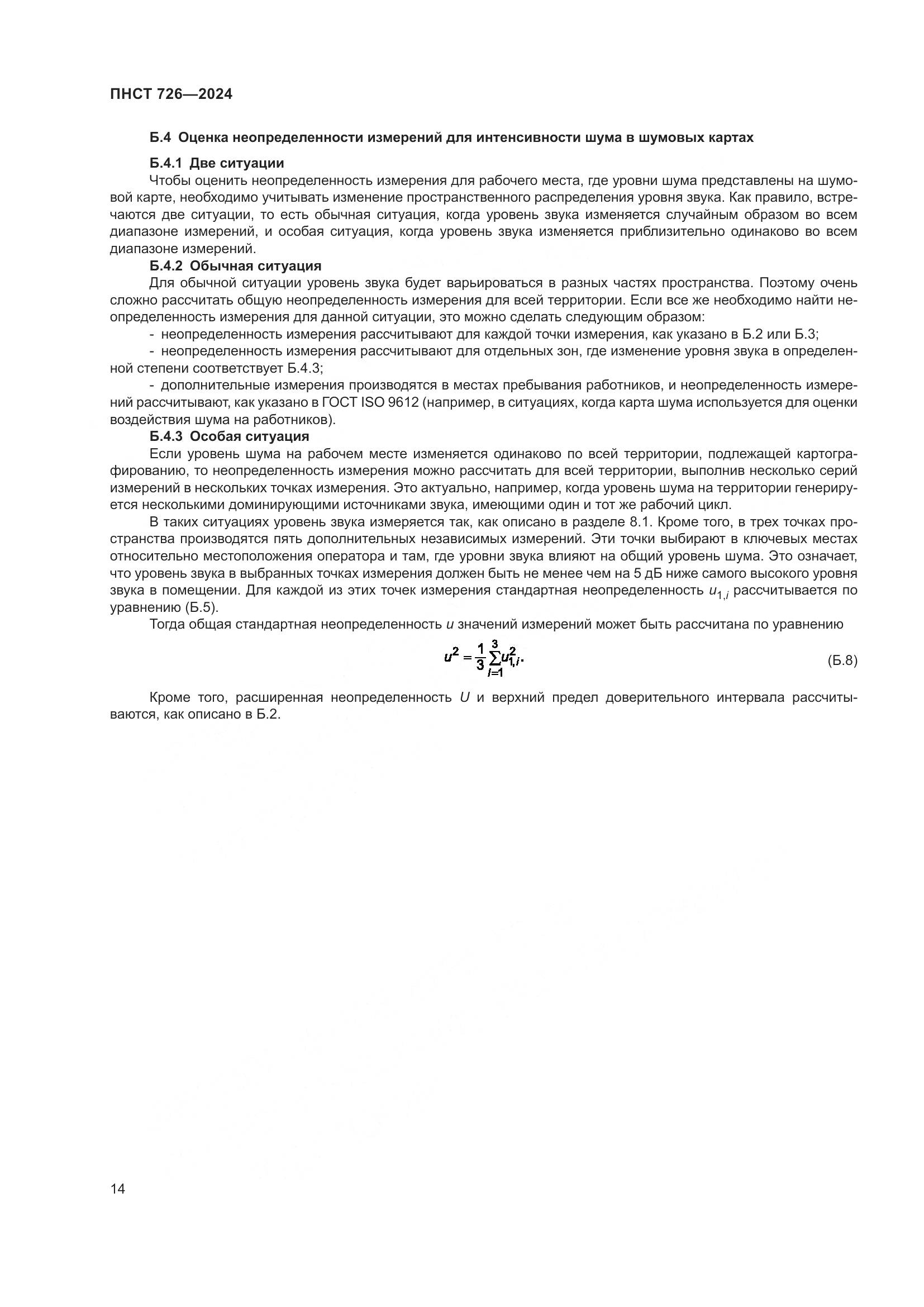 ПНСТ 726—2024

Б.4 Оценка неопределенности измерений для интенсивности шума в шумовых картах

Б.4.1 Две ситуации

Чтобы оценить неопределенность измерения для рабочего места, где уровни шума представлены на шумовой карте, необходимо учитывать изменение пространственного распределения уровня звука. Как правило, встречаются две ситуации, то есть обычная ситуация, когда уровень звука изменяется случайным образом во всем диапазоне измерений, и особая ситуация, когда уровень звука изменяется приблизительно одинаково во всем диапазоне измерений.

Б.4.2 Обычная ситуация

Для обычной ситуации уровень звука будет варьироваться в разных частях пространства. Поэтому очень сложно рассчитать общую неопределенность измерения для всей территории. Если все же необходимо найти неопределенность измерения для данной ситуации, это можно сделать следующим образом:

- неопределенность измерения рассчитывают для каждой точки измерения, как указано в Б.2 или Б.3;

- неопределенность измерения рассчитывают для отдельных зон, где изменение уровня звука в определенной степени соответствует Б.4.3;

- дополнительные измерения производятся в местах пребывания работников, и неопределенность измерений рассчитывают, как указано в ГОСТ ISO 9612 (например, в ситуациях, когда карта шума используется для оценки воздействия шума на работников).

Б.4.3 Особая ситуация

Если уровень шума на рабочем месте изменяется одинаково по всей территории, подлежащей картографированию, то неопределенность измерения можно рассчитать для всей территории, выполнив несколько серий измерений в нескольких точках измерения. Это актуально, например, когда уровень шума на территории генерируется несколькими доминирующими источниками звука, имеющими один и тот же рабочий цикл.

В таких ситуациях уровень звука измеряется так, как описано в разделе 8.1. Кроме того, в трех точках пространства производятся пять дополнительных независимых измерений. Эти точки выбирают в ключевых местах относительно местоположения оператора и там, где уровни звука влияют на общий уровень шума. Это означает, что уровень звука в выбранных точках измерения должен быть не менее чем на 5 дБ ниже самого высокого уровня звука в помещении. Для каждой из этих точек измерения стандартная неопределенность $u_{1,i}$ рассчитывается по уравнению (Б.5).

Тогда общая стандартная неопределенность $u$ значений измерений может быть рассчитана по уравнению

$u^2 = \frac{1}{3}\sum_{i=1}^{3} u_{1,i}^2.$ (Б.8)

Кроме того, расширенная неопределенность $U$ и верхний предел доверительного интервала рассчитываются, как описано в Б.2.

14